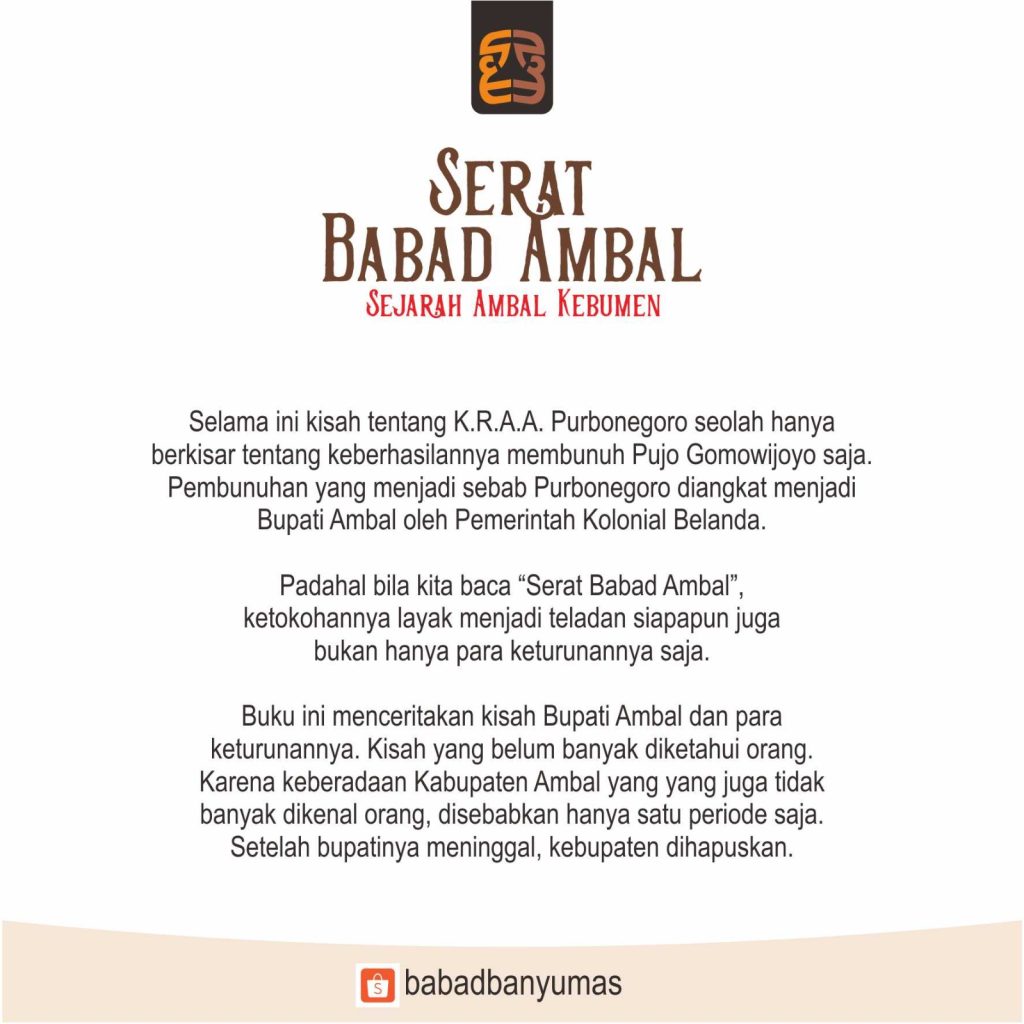 SERAT
BABAD AMBAL
SEJARAH AMBAL KEBUMEN

Selama ini kisah tentang K.R.A.A. Purbonegoro seolah hanya berkisar tentang keberhasilannya membunuh Pujo Gomowijoyo saja. Pembunuhan yang menjadi sebab Purbonegoro diangkat menjadi Bupati Ambal oleh Pemerintah Kolonial Belanda.

Padahal bila kita baca “Serat Babad Ambal”, ketokohannya layak menjadi teladan siapapun juga bukan hanya para keturunannya saja.

Buku ini menceritakan kisah Bupati Ambal dan para keturunannya. Kisah yang belum banyak diketahui orang. Karena keberadaan Kabupaten Ambal yang yang juga tidak banyak dikenal orang, disebabkan hanya satu periode saja. Setelah bupatinya meninggal, kebupaten dihapuskan.

S babadbanyumas